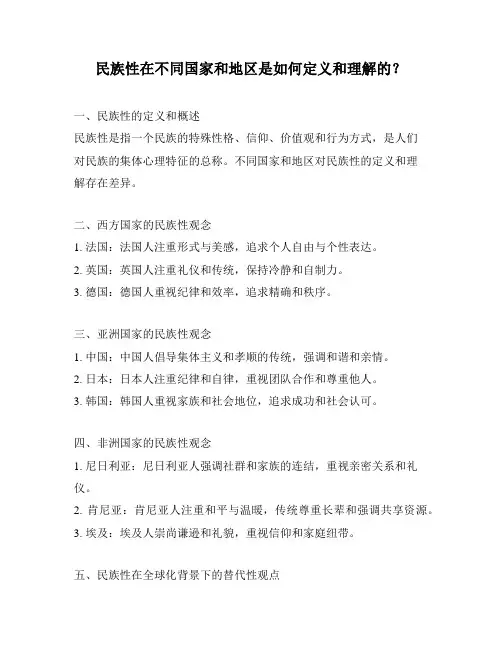 民族性在不同国家和地区是如何定义和理解的？

一、民族性的定义和概述
民族性是指一个民族的特殊性格、信仰、价值观和行为方式，是人们对民族的集体心理特征的总称。不同国家和地区对民族性的定义和理解存在差异。

二、西方国家的民族性观念
1. 法国：法国人注重形式与美感，追求个人自由与个性表达。
2. 英国：英国人注重礼仪和传统，保持冷静和自制力。
3. 德国：德国人重视纪律和效率，追求精确和秩序。

三、亚洲国家的民族性观念
1. 中国：中国人倡导集体主义和孝顺的传统，强调和谐和亲情。
2. 日本：日本人注重纪律和自律，重视团队合作和尊重他人。
3. 韩国：韩国人重视家族和社会地位，追求成功和社会认可。

四、非洲国家的民族性观念
1. 尼日利亚：尼日利亚人强调社群和家族的连结，重视亲密关系和礼仪。
2. 肯尼亚：肯尼亚人注重和平与温暖，传统尊重长辈和强调共享资源。
3. 埃及：埃及人崇尚谦逊和礼貌，重视信仰和家庭纽带。

五、民族性在全球化背景下的替代性观点